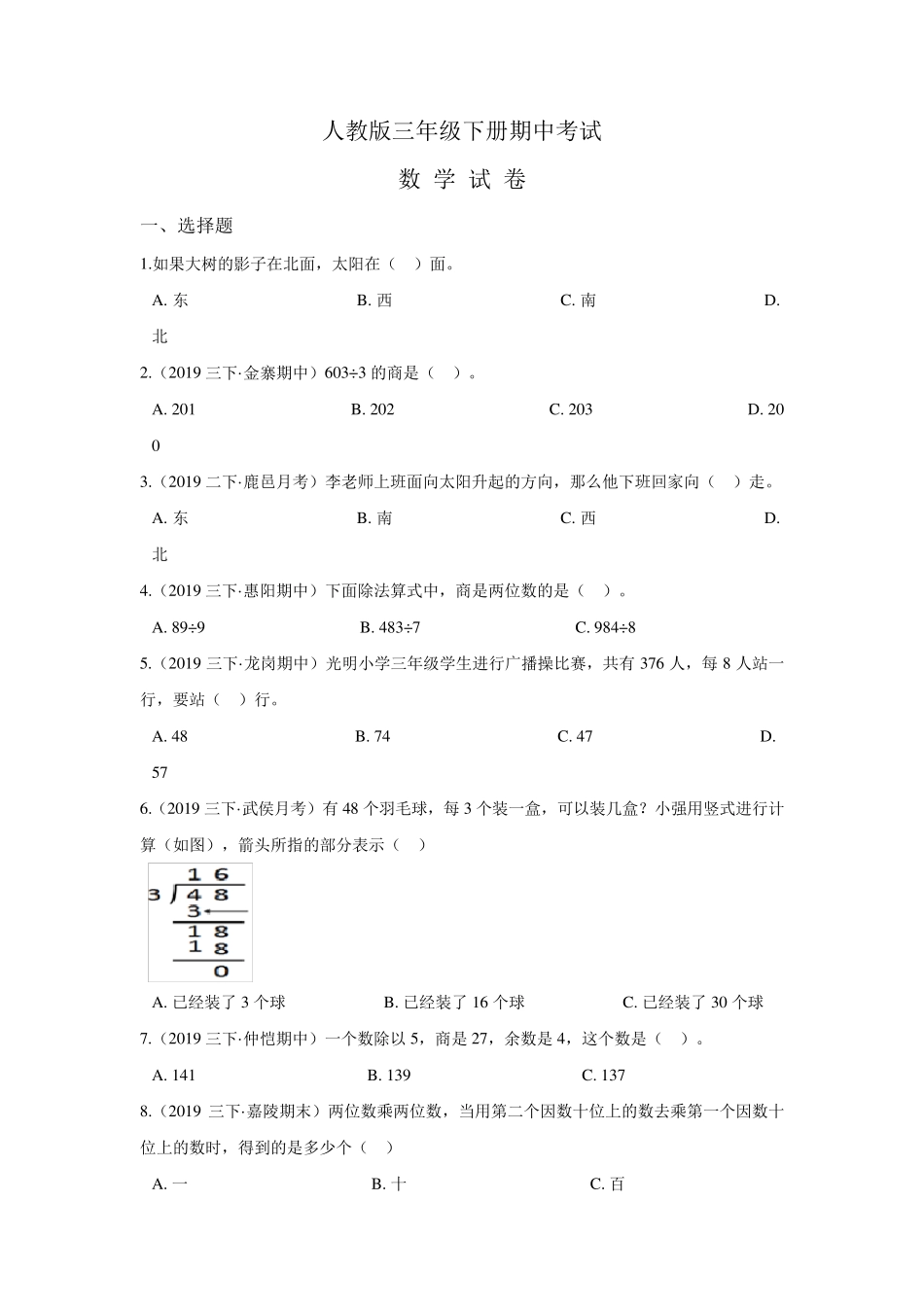 人教版三年级下册期中考试

数 学 试 卷

一、选择题

1.如果大树的影子在北面，太阳在（    ）面。

A. 东　　B. 西　　C. 南　　D. 北

2.（2019 三下·金寨期中）603÷3 的商是（    ）。

A. 201　　B. 202　　C. 203　　D. 200

3.（2019 二下·鹿邑月考）李老师上班面向太阳升起的方向，那么他下班回家向（    ）走。

A. 东　　B. 南　　C. 西　　D. 北

4.（2019 三下·惠阳期中）下面除法算式中，商是两位数的是（    ）。

A. 89÷9　　B. 483÷7　　C. 984÷8

5.（2019 三下·龙岗期中）光明小学三年级学生进行广播操比赛，共有 376 人，每 8 人站一行，要站（    ）行。

A. 48　　B. 74　　C. 47　　D. 57

6.（2019 三下·武侯月考）有 48 个羽毛球，每 3 个装一盒，可以装几盒？小强用竖式进行计算（如图），箭头所指的部分表示（    ）

16
3 48
3
18
18
0

A. 已经装了 3 个球　　B. 已经装了 16 个球　　C. 已经装了 30 个球

7.（2019 三下·仲恺期中）一个数除以 5，商是 27，余数是 4，这个数是（    ）。

A. 141　　B. 139　　C. 137

8.（2019 三下·嘉陵期末）两位数乘两位数，当用第二个因数十位上的数去乘第一个因数十位上的数时，得到的是多少个（    ）

A. 一　　B. 十　　C. 百